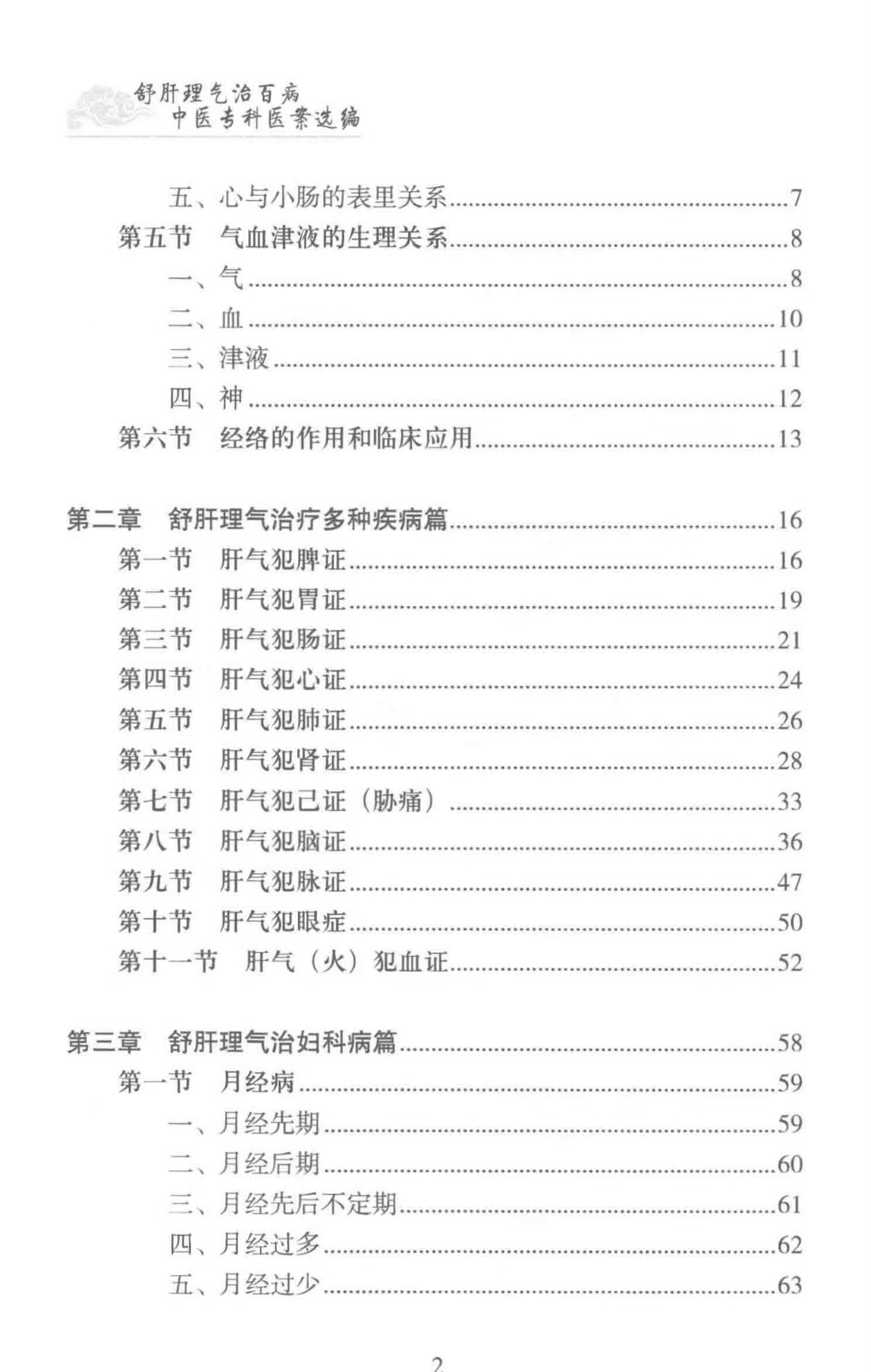 舒肝理气治百病
中医专科医案选编

五、心与小肠的表里关系……7
第五节　气血津液的生理关系……8
一、气……8
二、血……10
三、津液……11
四、神……12
第六节　经络的作用和临床应用……13

第二章　舒肝理气治疗多种疾病篇……16
第一节　肝气犯脾证……16
第二节　肝气犯胃证……19
第三节　肝气犯肠证……21
第四节　肝气犯心证……24
第五节　肝气犯肺证……26
第六节　肝气犯肾证……28
第七节　肝气犯己证（胁痛）……33
第八节　肝气犯脑证……36
第九节　肝气犯脉证……47
第十节　肝气犯眼症……50
第十一节　肝气（火）犯血证……52

第三章　舒肝理气治妇科病篇……58
第一节　月经病……59
一、月经先期……59
二、月经后期……60
三、月经先后不定期……61
四、月经过多……62
五、月经过少……63

2